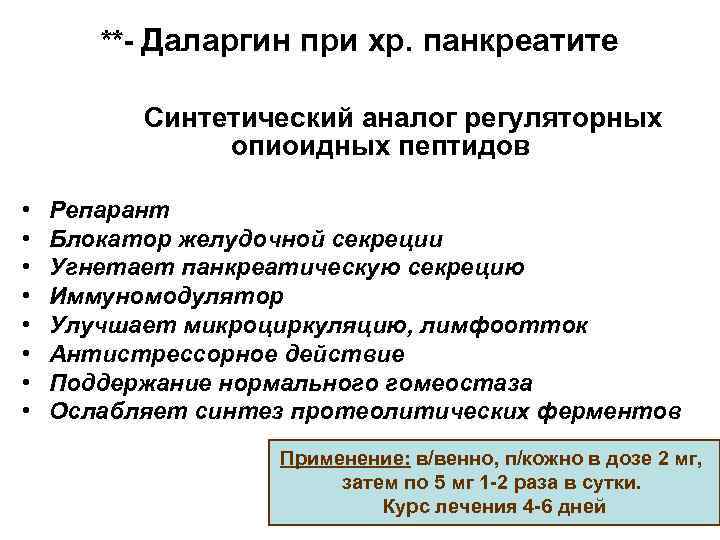 **- Даларгин при хр. панкреатите

Синтетический аналог регуляторных опиоидных пептидов

• Репарант
• Блокатор желудочной секреции
• Угнетает панкреатическую секрецию
• Иммуномодулятор
• Улучшает микроциркуляцию, лимфоотток
• Антистрессорное действие
• Поддержание нормального гомеостаза
• Ослабляет синтез протеолитических ферментов

Применение: в/венно, п/кожно в дозе 2 мг, затем по 5 мг 1-2 раза в сутки.
Курс лечения 4-6 дней